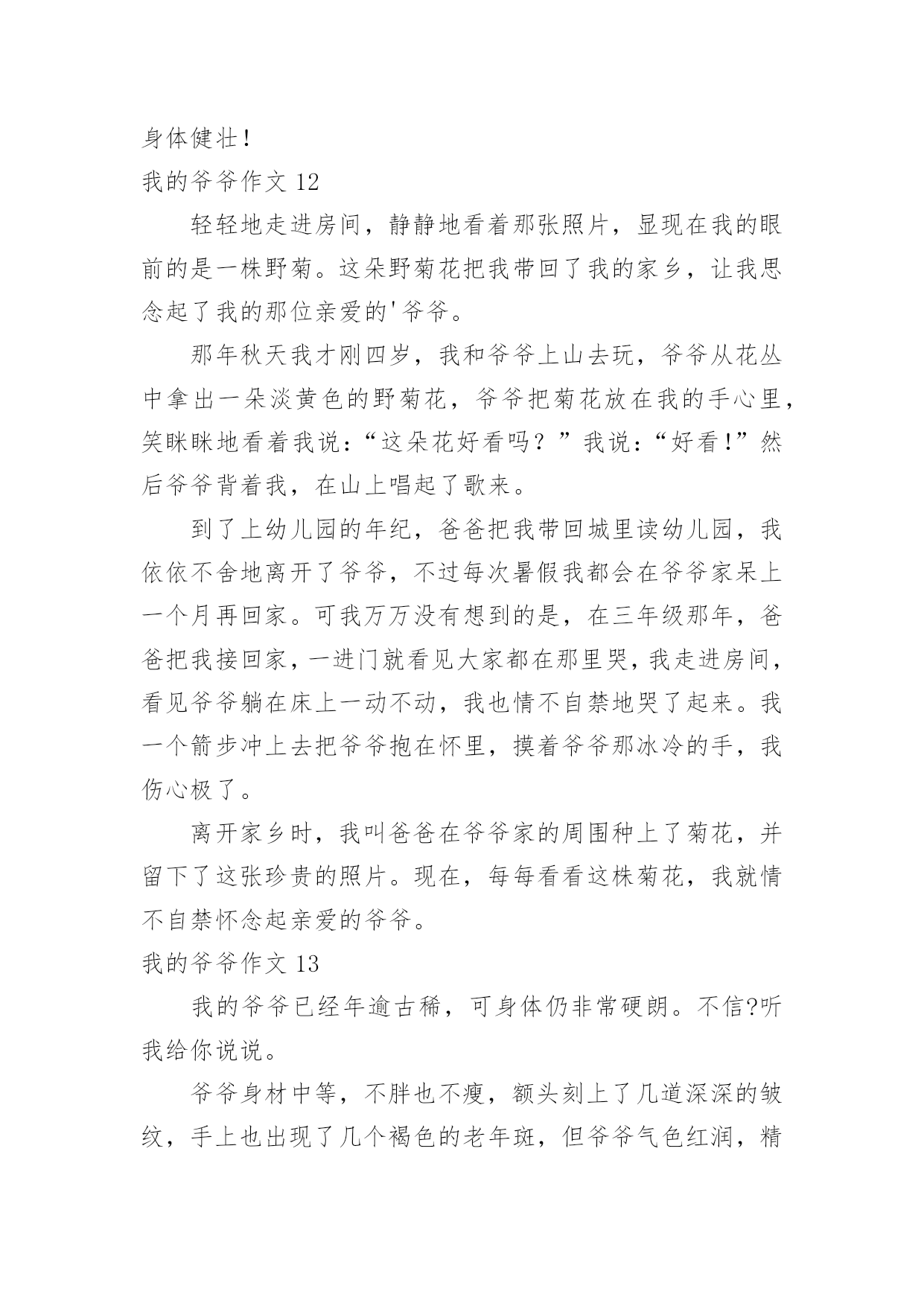 身体健壮！

我的爷爷作文 12

轻轻地走进房间，静静地看着那张照片，显现在我的眼前的是一株野菊。这朵野菊花把我带回了我的家乡，让我思念起了我的那位亲爱的'爷爷。

那年秋天我才刚四岁，我和爷爷上山去玩，爷爷从花丛中拿出一朵淡黄色的野菊花，爷爷把菊花放在我的手心里，笑眯眯地看着我说：“这朵花好看吗？”我说：“好看！”然后爷爷背着我，在山上唱起了歌来。

到了上幼儿园的年纪，爸爸把我带回城里读幼儿园，我依依不舍地离开了爷爷，不过每次暑假我都会在爷爷家呆上一个月再回家。可我万万没有想到的是，在三年级那年，爸爸把我接回家，一进门就看见大家都在那里哭，我走进房间，看见爷爷躺在床上一动不动，我也情不自禁地哭了起来。我一个箭步冲上去把爷爷抱在怀里，摸着爷爷那冰冷的手，我伤心极了。

离开家乡时，我叫爸爸在爷爷家的周围种上了菊花，并留下了这张珍贵的照片。现在，每每看看这株菊花，我就情不自禁怀念起亲爱的爷爷。

我的爷爷作文 13

我的爷爷已经年逾古稀，可身体仍非常硬朗。不信?听我给你说说。

爷爷身材中等，不胖也不瘦，额头刻上了几道深深的皱纹，手上也出现了几个褐色的老年斑，但爷爷气色红润，精